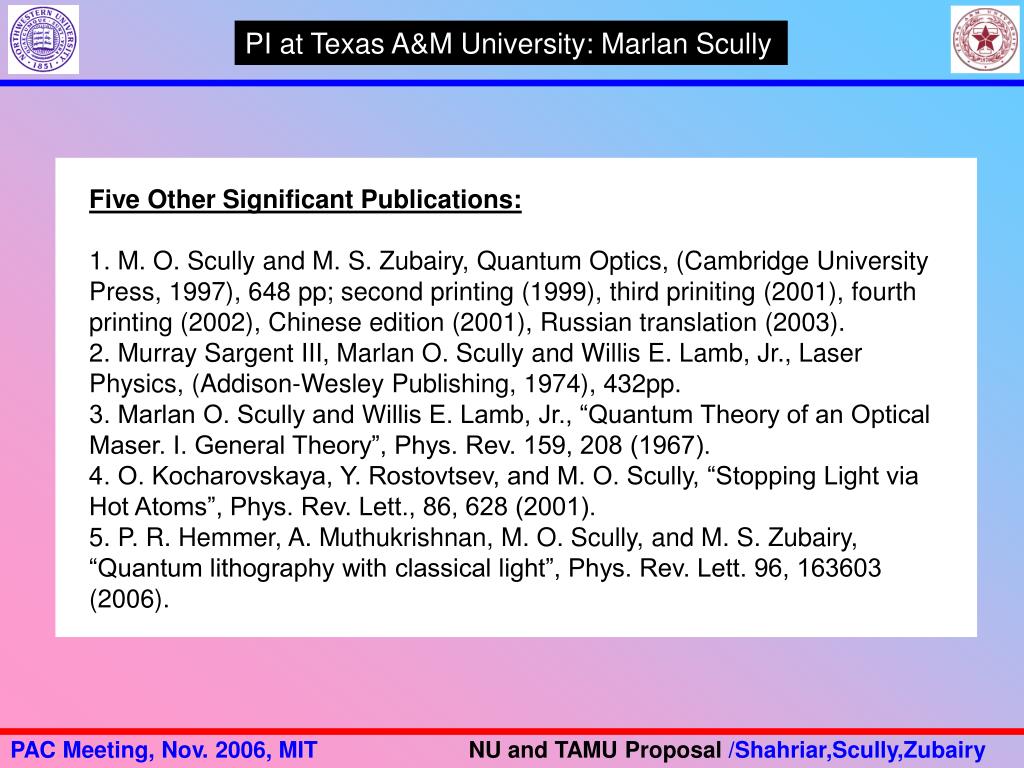 NORTHWESTERN UNIVERSITY 1851

PI at Texas A&M University: Marlan Scully

Five Other Significant Publications:

1. M. O. Scully and M. S. Zubairy, Quantum Optics, (Cambridge University Press, 1997), 648 pp; second printing (1999), third priniting (2001), fourth printing (2002), Chinese edition (2001), Russian translation (2003).
2. Murray Sargent III, Marlan O. Scully and Willis E. Lamb, Jr., Laser Physics, (Addison-Wesley Publishing, 1974), 432pp.
3. Marlan O. Scully and Willis E. Lamb, Jr., “Quantum Theory of an Optical Maser. I. General Theory”, Phys. Rev. 159, 208 (1967).
4. O. Kocharovskaya, Y. Rostovtsev, and M. O. Scully, “Stopping Light via Hot Atoms”, Phys. Rev. Lett., 86, 628 (2001).
5. P. R. Hemmer, A. Muthukrishnan, M. O. Scully, and M. S. Zubairy, “Quantum lithography with classical light”, Phys. Rev. Lett. 96, 163603 (2006).

PAC Meeting, Nov. 2006, MIT

NU and TAMU Proposal /Shahriar,Scully,Zubairy